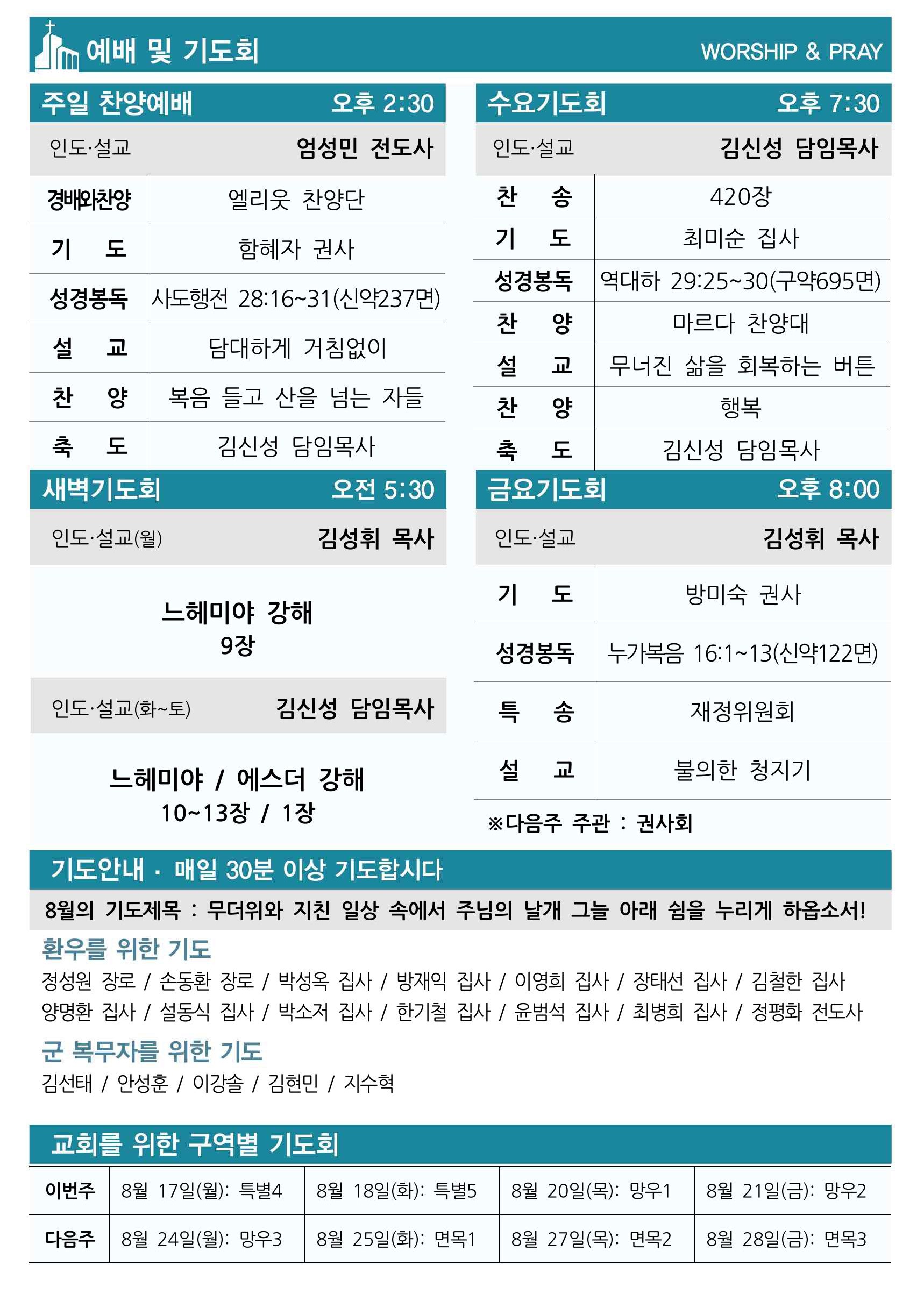 예배 및 기도회 WORSHIP & PRAY

주일 찬양예배 오후 2:30

인도·설교 엄성민 전도사

| 경배와찬양 | 엘리웃 찬양단 |
|---|---|
| 기 도 | 함혜자 권사 |
| 성경봉독 | 사도행전 28:16~31(신약237면) |
| 설 교 | 담대하게 거침없이 |
| 찬 양 | 복음 들고 산을 넘는 자들 |
| 축 도 | 김신성 담임목사 |

새벽기도회 오전 5:30

인도·설교(월) 김성휘 목사

느헤미야 강해
9장

인도·설교(화~토) 김신성 담임목사

느헤미야 / 에스더 강해
10~13장 / 1장

수요기도회 오후 7:30

인도·설교 김신성 담임목사

| 찬 송 | 420장 |
|---|---|
| 기 도 | 최미순 집사 |
| 성경봉독 | 역대하 29:25~30(구약695면) |
| 찬 양 | 마르다 찬양대 |
| 설 교 | 무너진 삶을 회복하는 버튼 |
| 찬 양 | 행복 |
| 축 도 | 김신성 담임목사 |

금요기도회 오후 8:00

인도·설교 김성휘 목사

| 기 도 | 방미숙 권사 |
|---|---|
| 성경봉독 | 누가복음 16:1~13(신약122면) |
| 특 송 | 재정위원회 |
| 설 교 | 불의한 청지기 |

※다음주 주관 : 권사회

기도안내 · 매일 30분 이상 기도합시다

8월의 기도제목 : 무더위와 지친 일상 속에서 주님의 날개 그늘 아래 쉼을 누리게 하옵소서!

환우를 위한 기도

정성원 장로 / 손동환 장로 / 박성옥 집사 / 방재익 집사 / 이영희 집사 / 장태선 집사 / 김철한 집사
양명환 집사 / 설동식 집사 / 박소저 집사 / 한기철 집사 / 윤범석 집사 / 최병희 집사 / 정평화 전도사

군 복무자를 위한 기도

김선태 / 안성훈 / 이강솔 / 김현민 / 지수혁

교회를 위한 구역별 기도회

| 이번주 | 8월 17일(월): 특별4 | 8월 18일(화): 특별5 | 8월 20일(목): 망우1 | 8월 21일(금): 망우2 |
|---|---|---|---|---|
| 다음주 | 8월 24일(월): 망우3 | 8월 25일(화): 면목1 | 8월 27일(목): 면목2 | 8월 28일(금): 면목3 |